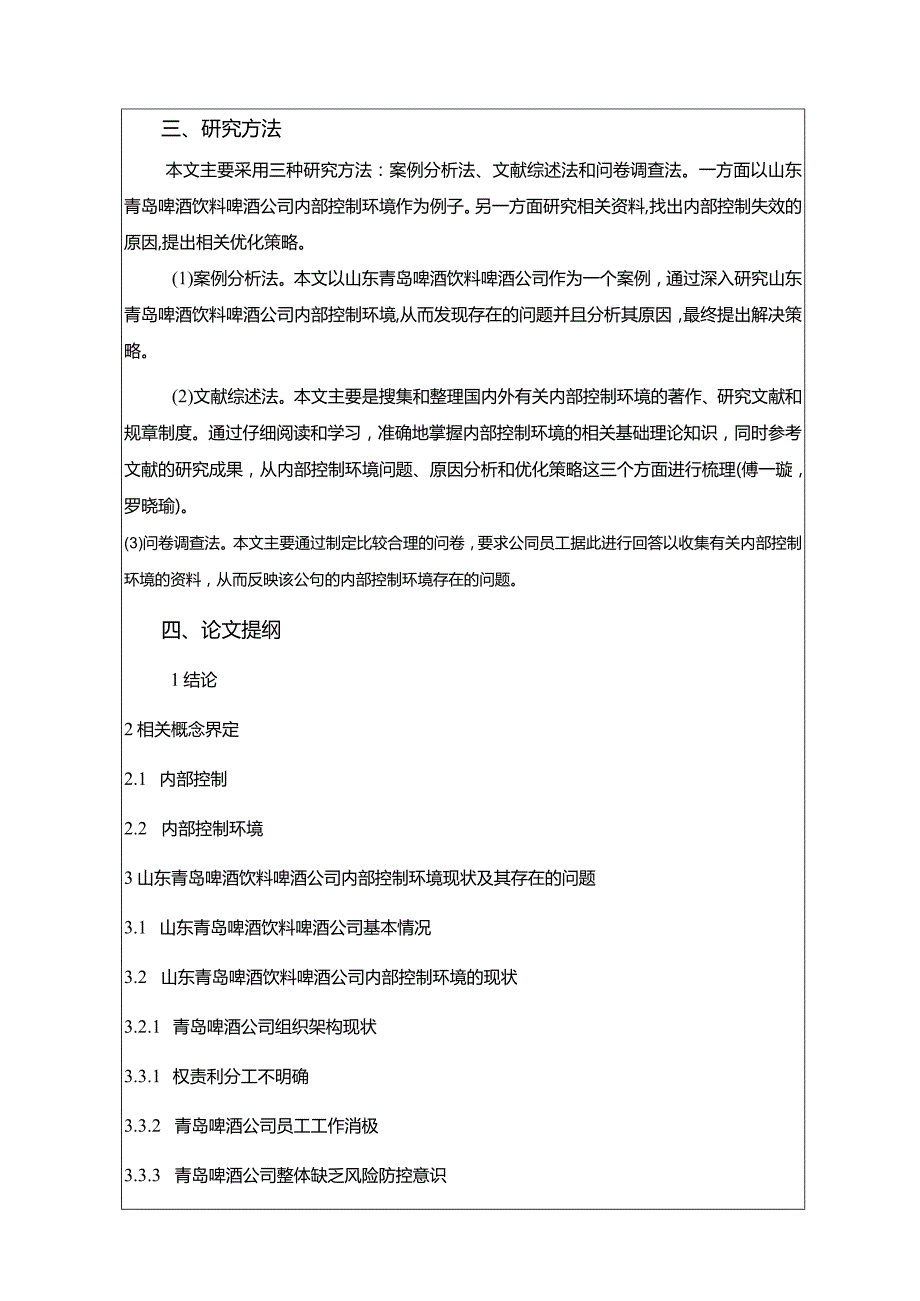 三、研究方法

本文主要采用三种研究方法：案例分析法、文献综述法和问卷调查法。一方面以山东青岛啤酒饮料啤酒公司内部控制环境作为例子。另一方面研究相关资料,找出内部控制失效的原因,提出相关优化策略。

(1)案例分析法。本文以山东青岛啤酒饮料啤酒公司作为一个案例，通过深入研究山东青岛啤酒饮料啤酒公司内部控制环境,从而发现存在的问题并且分析其原因，最终提出解决策略。

(2)文献综述法。本文主要是搜集和整理国内外有关内部控制环境的著作、研究文献和规章制度。通过仔细阅读和学习，准确地掌握内部控制环境的相关基础理论知识，同时参考文献的研究成果，从内部控制环境问题、原因分析和优化策略这三个方面进行梳理(傅一璇，罗晓瑜)。

(3)问卷调查法。本文主要通过制定比较合理的问卷，要求公司员工据此进行回答以收集有关内部控制环境的资料，从而反映该公句的内部控制环境存在的问题。

四、论文提纲

1 结论

2 相关概念界定

2.1 内部控制

2.2 内部控制环境

3 山东青岛啤酒饮料啤酒公司内部控制环境现状及其存在的问题

3.1 山东青岛啤酒饮料啤酒公司基本情况

3.2 山东青岛啤酒饮料啤酒公司内部控制环境的现状

3.2.1 青岛啤酒公司组织架构现状

3.3.1 权责利分工不明确

3.3.2 青岛啤酒公司员工工作消极

3.3.3 青岛啤酒公司整体缺乏风险防控意识